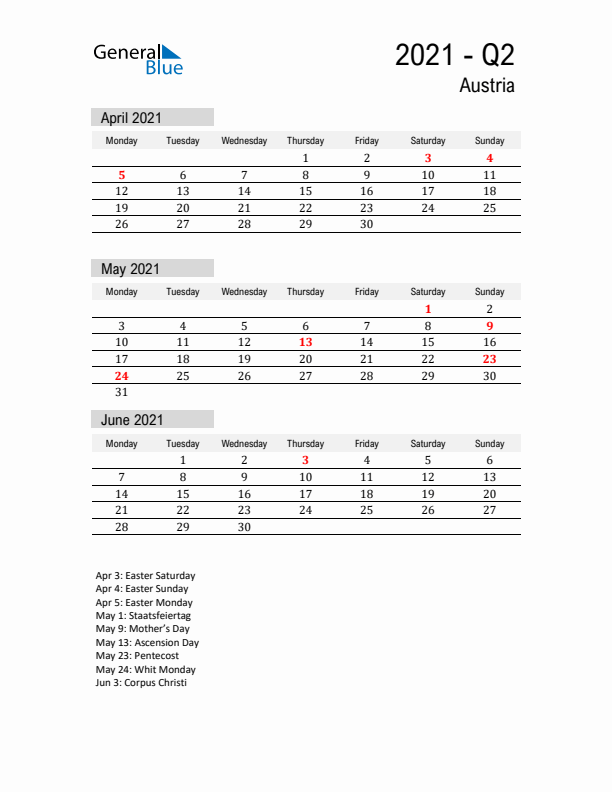 General Blue

2021 - Q2

Austria

April 2021

| Monday | Tuesday | Wednesday | Thursday | Friday | Saturday | Sunday |
|---|---|---|---|---|---|---|
| | | | 1 | 2 | 3 | 4 |
| 5 | 6 | 7 | 8 | 9 | 10 | 11 |
| 12 | 13 | 14 | 15 | 16 | 17 | 18 |
| 19 | 20 | 21 | 22 | 23 | 24 | 25 |
| 26 | 27 | 28 | 29 | 30 | | |

May 2021

| Monday | Tuesday | Wednesday | Thursday | Friday | Saturday | Sunday |
|---|---|---|---|---|---|---|
| | | | | | 1 | 2 |
| 3 | 4 | 5 | 6 | 7 | 8 | 9 |
| 10 | 11 | 12 | 13 | 14 | 15 | 16 |
| 17 | 18 | 19 | 20 | 21 | 22 | 23 |
| 24 | 25 | 26 | 27 | 28 | 29 | 30 |
| 31 | | | | | | |

June 2021

| Monday | Tuesday | Wednesday | Thursday | Friday | Saturday | Sunday |
|---|---|---|---|---|---|---|
| | 1 | 2 | 3 | 4 | 5 | 6 |
| 7 | 8 | 9 | 10 | 11 | 12 | 13 |
| 14 | 15 | 16 | 17 | 18 | 19 | 20 |
| 21 | 22 | 23 | 24 | 25 | 26 | 27 |
| 28 | 29 | 30 | | | | |

Apr 3: Easter Saturday
Apr 4: Easter Sunday
Apr 5: Easter Monday
May 1: Staatsfeiertag
May 9: Mother's Day
May 13: Ascension Day
May 23: Pentecost
May 24: Whit Monday
Jun 3: Corpus Christi